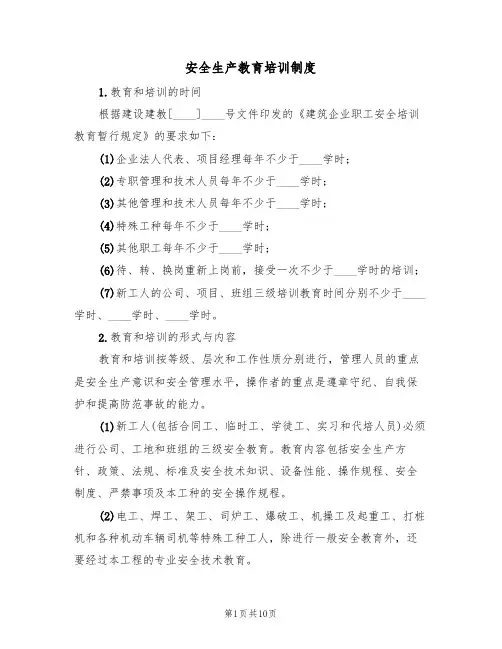 安全生产教育培训制度

1.教育和培训的时间

根据建设建教[____]____号文件印发的《建筑企业职工安全培训教育暂行规定》的要求如下：

(1)企业法人代表、项目经理每年不少于____学时；

(2)专职管理和技术人员每年不少于____学时；

(3)其他管理和技术人员每年不少于____学时；

(4)特殊工种每年不少于____学时；

(5)其他职工每年不少于____学时；

(6)待、转、换岗重新上岗前，接受一次不少于____学时的培训；

(7)新工人的公司、项目、班组三级培训教育时间分别不少于____学时、____学时、____学时。

2.教育和培训的形式与内容

教育和培训按等级、层次和工作性质分别进行，管理人员的重点是安全生产意识和安全管理水平，操作者的重点是遵章守纪、自我保护和提高防范事故的能力。

(1)新工人(包括合同工、临时工、学徒工、实习和代培人员)必须进行公司、工地和班组的三级安全教育。教育内容包括安全生产方针、政策、法规、标准及安全技术知识、设备性能、操作规程、安全制度、严禁事项及本工种的安全操作规程。

(2)电工、焊工、架工、司炉工、爆破工、机操工及起重工、打桩机和各种机动车辆司机等特殊工种工人，除进行一般安全教育外，还要经过本工程的专业安全技术教育。

第1页共10页